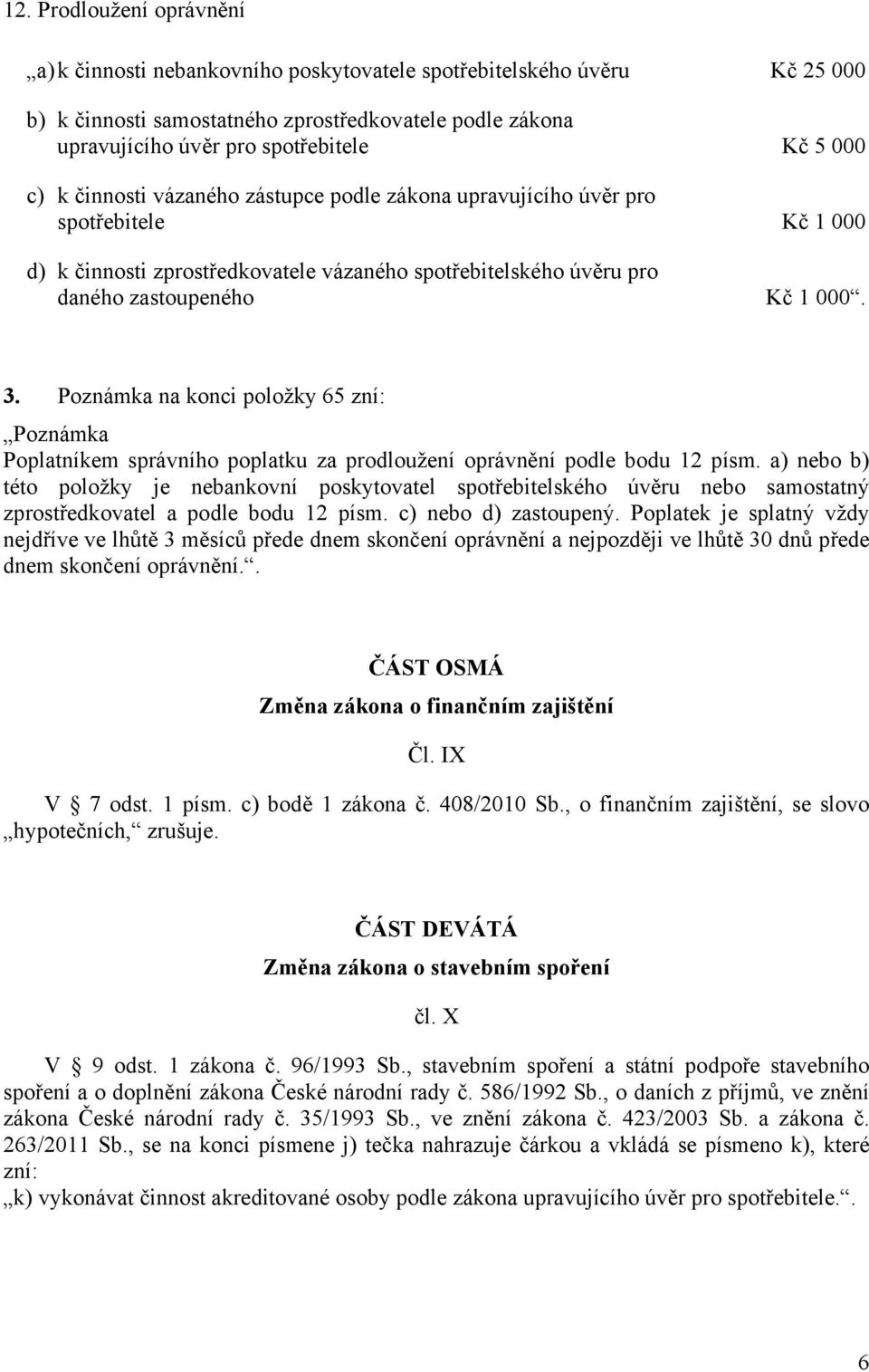 12. Prodloužení oprávnění

„a) k činnosti nebankovního poskytovatele spotřebitelského úvěru Kč 25 000

b) k činnosti samostatného zprostředkovatele podle zákona upravujícího úvěr pro spotřebitele Kč 5 000

c) k činnosti vázaného zástupce podle zákona upravujícího úvěr pro spotřebitele Kč 1 000

d) k činnosti zprostředkovatele vázaného spotřebitelského úvěru pro daného zastoupeného Kč 1 000“.

3. Poznámka na konci položky 65 zní:

„Poznámka
Poplatníkem správního poplatku za prodloužení oprávnění podle bodu 12 písm. a) nebo b) této položky je nebankovní poskytovatel spotřebitelského úvěru nebo samostatný zprostředkovatel a podle bodu 12 písm. c) nebo d) zastoupený. Poplatek je splatný vždy nejdříve ve lhůtě 3 měsíců přede dnem skončení oprávnění a nejpozději ve lhůtě 30 dnů přede dnem skončení oprávnění.“.

ČÁST OSMÁ

Změna zákona o finančním zajištění

Čl. IX

V § 7 odst. 1 písm. c) bodě 1 zákona č. 408/2010 Sb., o finančním zajištění, se slovo „hypotečních,“ zrušuje.

ČÁST DEVÁTÁ

Změna zákona o stavebním spoření

čl. X

V § 9 odst. 1 zákona č. 96/1993 Sb., stavebním spoření a státní podpoře stavebního spoření a o doplnění zákona České národní rady č. 586/1992 Sb., o daních z příjmů, ve znění zákona České národní rady č. 35/1993 Sb., ve znění zákona č. 423/2003 Sb. a zákona č. 263/2011 Sb., se na konci písmene j) tečka nahrazuje čárkou a vkládá se písmeno k), které zní:
„k) vykonávat činnost akreditované osoby podle zákona upravujícího úvěr pro spotřebitele.“.

6